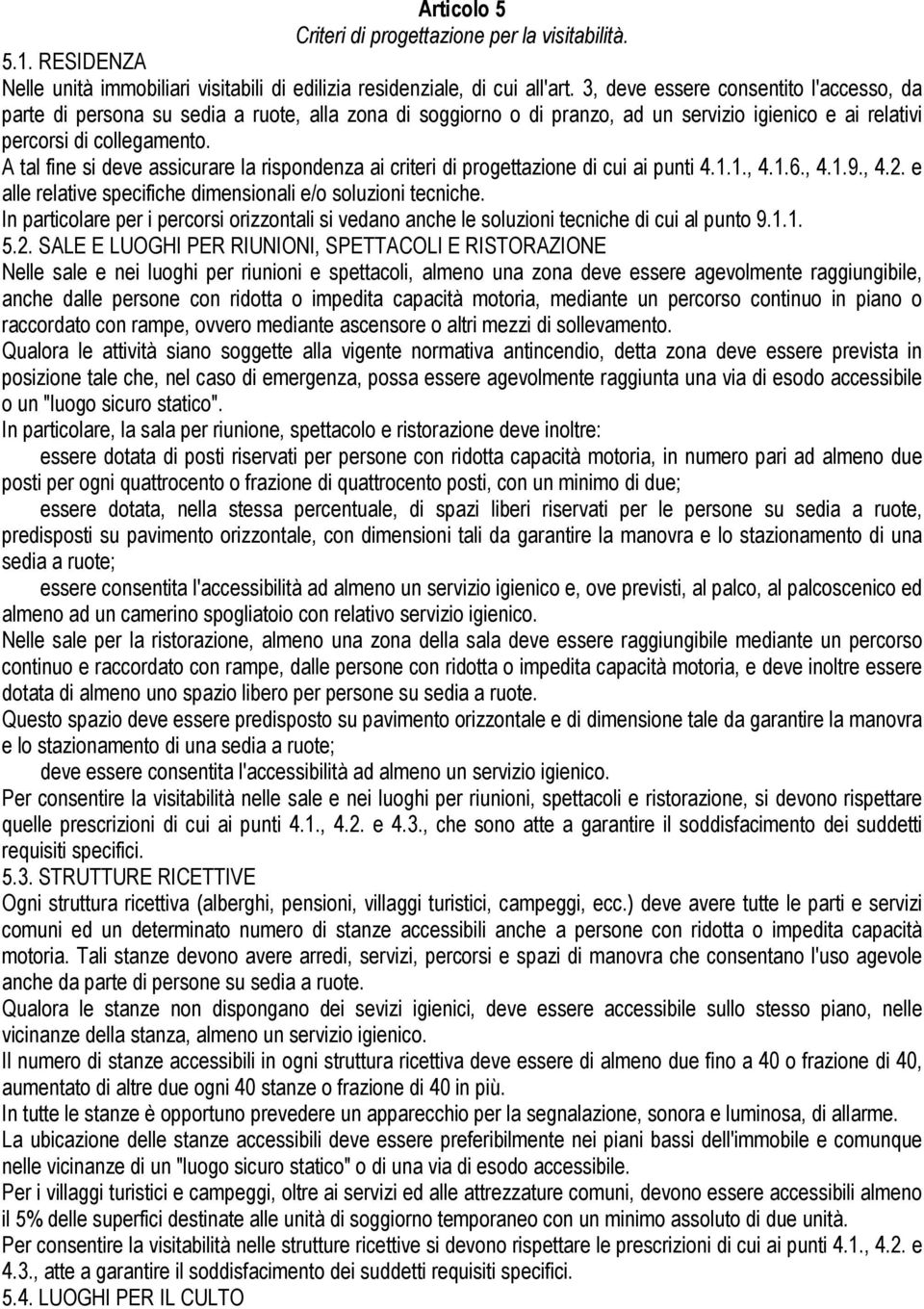 Articolo 5
Criteri di progettazione per la visitabilità.

5.1. RESIDENZA
Nelle unità immobiliari visitabili di edilizia residenziale, di cui all'art. 3, deve essere consentito l'accesso, da parte di persona su sedia a ruote, alla zona di soggiorno o di pranzo, ad un servizio igienico e ai relativi percorsi di collegamento.
A tal fine si deve assicurare la rispondenza ai criteri di progettazione di cui ai punti 4.1.1., 4.1.6., 4.1.9., 4.2. e alle relative specifiche dimensionali e/o soluzioni tecniche.
In particolare per i percorsi orizzontali si vedano anche le soluzioni tecniche di cui al punto 9.1.1.

5.2. SALE E LUOGHI PER RIUNIONI, SPETTACOLI E RISTORAZIONE
Nelle sale e nei luoghi per riunioni e spettacoli, almeno una zona deve essere agevolmente raggiungibile, anche dalle persone con ridotta o impedita capacità motoria, mediante un percorso continuo in piano o raccordato con rampe, ovvero mediante ascensore o altri mezzi di sollevamento.
Qualora le attività siano soggette alla vigente normativa antincendio, detta zona deve essere prevista in posizione tale che, nel caso di emergenza, possa essere agevolmente raggiunta una via di esodo accessibile o un "luogo sicuro statico".
In particolare, la sala per riunione, spettacolo e ristorazione deve inoltre:
essere dotata di posti riservati per persone con ridotta capacità motoria, in numero pari ad almeno due posti per ogni quattrocento o frazione di quattrocento posti, con un minimo di due;
essere dotata, nella stessa percentuale, di spazi liberi riservati per le persone su sedia a ruote, predisposti su pavimento orizzontale, con dimensioni tali da garantire la manovra e lo stazionamento di una sedia a ruote;
essere consentita l'accessibilità ad almeno un servizio igienico e, ove previsti, al palco, al palcoscenico ed almeno ad un camerino spogliatoio con relativo servizio igienico.
Nelle sale per la ristorazione, almeno una zona della sala deve essere raggiungibile mediante un percorso continuo e raccordato con rampe, dalle persone con ridotta o impedita capacità motoria, e deve inoltre essere dotata di almeno uno spazio libero per persone su sedia a ruote.
Questo spazio deve essere predisposto su pavimento orizzontale e di dimensione tale da garantire la manovra e lo stazionamento di una sedia a ruote;
deve essere consentita l'accessibilità ad almeno un servizio igienico.
Per consentire la visitabilità nelle sale e nei luoghi per riunioni, spettacoli e ristorazione, si devono rispettare quelle prescrizioni di cui ai punti 4.1., 4.2. e 4.3., che sono atte a garantire il soddisfacimento dei suddetti requisiti specifici.

5.3. STRUTTURE RICETTIVE
Ogni struttura ricettiva (alberghi, pensioni, villaggi turistici, campeggi, ecc.) deve avere tutte le parti e servizi comuni ed un determinato numero di stanze accessibili anche a persone con ridotta o impedita capacità motoria. Tali stanze devono avere arredi, servizi, percorsi e spazi di manovra che consentano l'uso agevole anche da parte di persone su sedia a ruote.
Qualora le stanze non dispongano dei sevizi igienici, deve essere accessibile sullo stesso piano, nelle vicinanze della stanza, almeno un servizio igienico.
Il numero di stanze accessibili in ogni struttura ricettiva deve essere di almeno due fino a 40 o frazione di 40, aumentato di altre due ogni 40 stanze o frazione di 40 in più.
In tutte le stanze è opportuno prevedere un apparecchio per la segnalazione, sonora e luminosa, di allarme.
La ubicazione delle stanze accessibili deve essere preferibilmente nei piani bassi dell'immobile e comunque nelle vicinanze di un "luogo sicuro statico" o di una via di esodo accessibile.
Per i villaggi turistici e campeggi, oltre ai servizi ed alle attrezzature comuni, devono essere accessibili almeno il 5% delle superfici destinate alle unità di soggiorno temporaneo con un minimo assoluto di due unità.
Per consentire la visitabilità nelle strutture ricettive si devono rispettare le prescrizioni di cui ai punti 4.1., 4.2. e 4.3., atte a garantire il soddisfacimento dei suddetti requisiti specifici.

5.4. LUOGHI PER IL CULTO